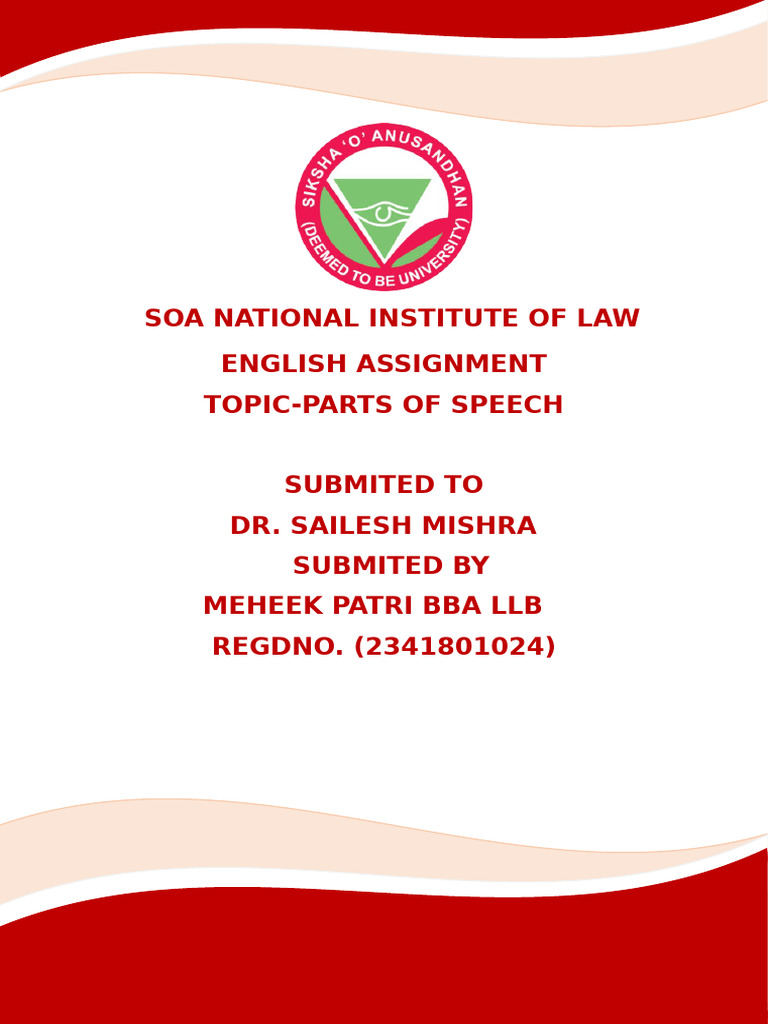 SIKSHA 'O' ANUSANDHAN
(DEEMED TO BE UNIVERSITY)

SOA NATIONAL INSTITUTE OF LAW

ENGLISH ASSIGNMENT
TOPIC-PARTS OF SPEECH

SUBMITED TO
DR. SAILESH MISHRA
SUBMITED BY
MEHEEK PATRI BBA LLB
REGDNO. (2341801024)